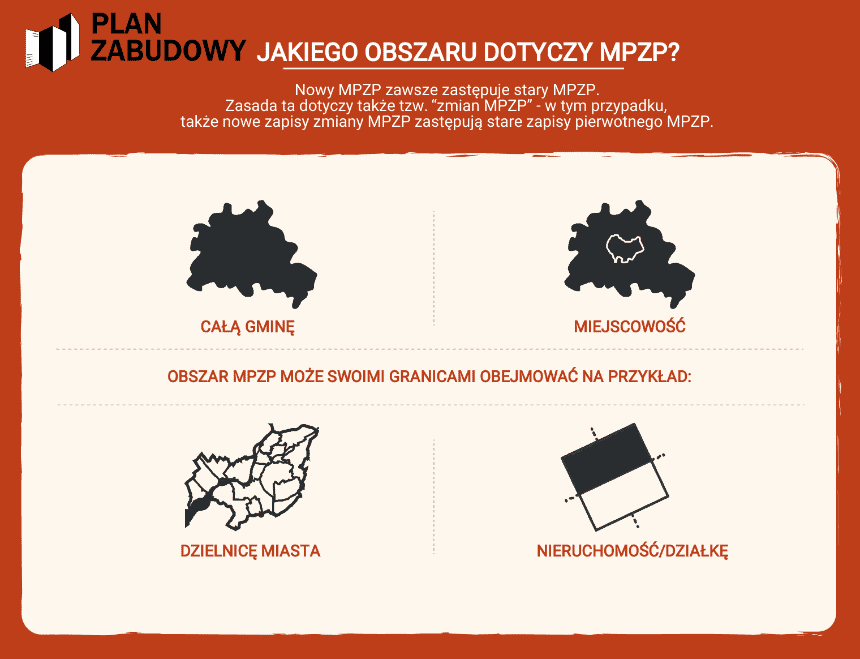 PLAN ZABUDOWY

JAKIEGO OBSZARU DOTYCZY MPZP?

Nowy MPZP zawsze zastępuje stary MPZP. Zasada ta dotyczy także tzw. "zmian MPZP" - w tym przypadku, także nowe zapisy zmiany MPZP zastępują stare zapisy pierwotnego MPZP.

CAŁĄ GMINĘ

MIEJSCOWOŚĆ

OBSZAR MPZP MOŻE SWOIMI GRANICAMI OBEJMOWAĆ NA PRZYKŁAD:

DZIELNICĘ MIASTA

NIERUCHOMOŚĆ/DZIAŁKĘ